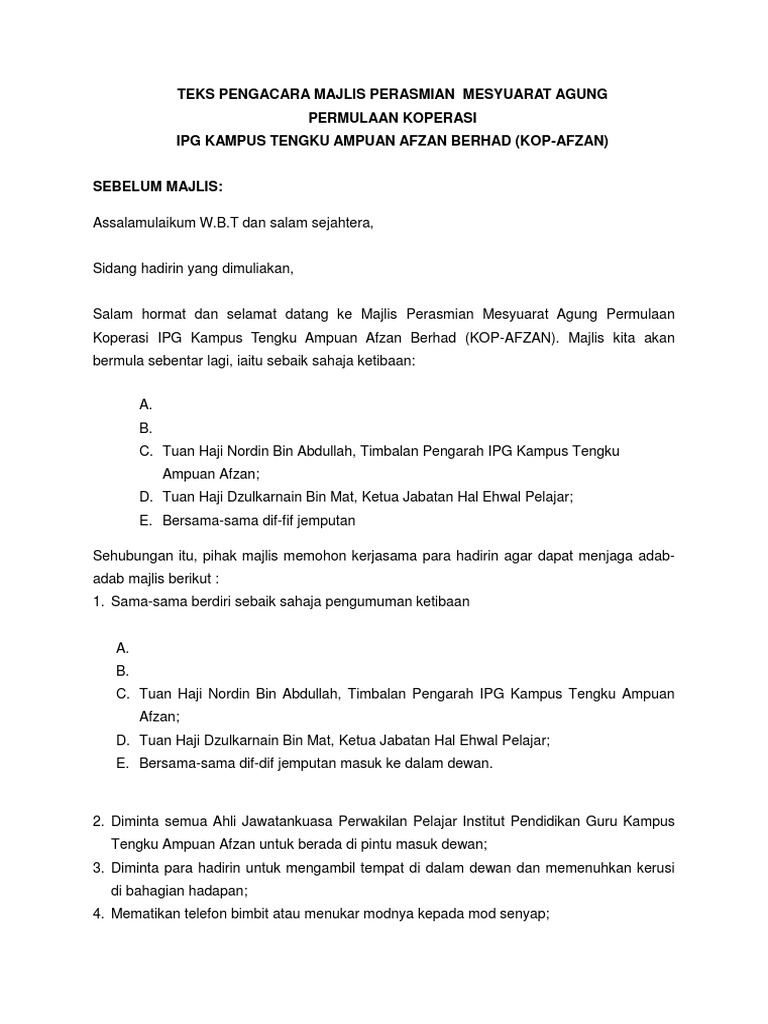 TEKS PENGACARA MAJLIS PERASMIAN MESYUARAT AGUNG
PERMULAAN KOPERASI
IPG KAMPUS TENGKU AMPUAN AFZAN BERHAD (KOP-AFZAN)

SEBELUM MAJLIS:

Assalamulaikum W.B.T dan salam sejahtera,

Sidang hadirin yang dimuliakan,

Salam hormat dan selamat datang ke Majlis Perasmian Mesyuarat Agung Permulaan Koperasi IPG Kampus Tengku Ampuan Afzan Berhad (KOP-AFZAN). Majlis kita akan bermula sebentar lagi, iaitu sebaik sahaja ketibaan:

A.
B.
C. Tuan Haji Nordin Bin Abdullah, Timbalan Pengarah IPG Kampus Tengku Ampuan Afzan;
D. Tuan Haji Dzulkarnain Bin Mat, Ketua Jabatan Hal Ehwal Pelajar;
E. Bersama-sama dif-fif jemputan

Sehubungan itu, pihak majlis memohon kerjasama para hadirin agar dapat menjaga adab-adab majlis berikut :
1. Sama-sama berdiri sebaik sahaja pengumuman ketibaan

A.
B.
C. Tuan Haji Nordin Bin Abdullah, Timbalan Pengarah IPG Kampus Tengku Ampuan Afzan;
D. Tuan Haji Dzulkarnain Bin Mat, Ketua Jabatan Hal Ehwal Pelajar;
E. Bersama-sama dif-dif jemputan masuk ke dalam dewan.

2. Diminta semua Ahli Jawatankuasa Perwakilan Pelajar Institut Pendidikan Guru Kampus Tengku Ampuan Afzan untuk berada di pintu masuk dewan;
3. Diminta para hadirin untuk mengambil tempat di dalam dewan dan memenuhkan kerusi di bahagian hadapan;
4. Mematikan telefon bimbit atau menukar modnya kepada mod senyap;